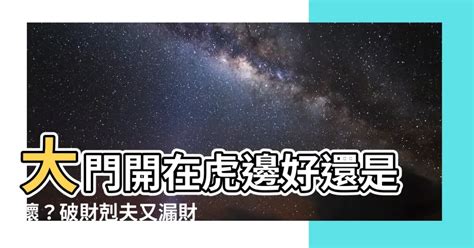 大門開在虎邊好還是壞？破財剋夫又漏財